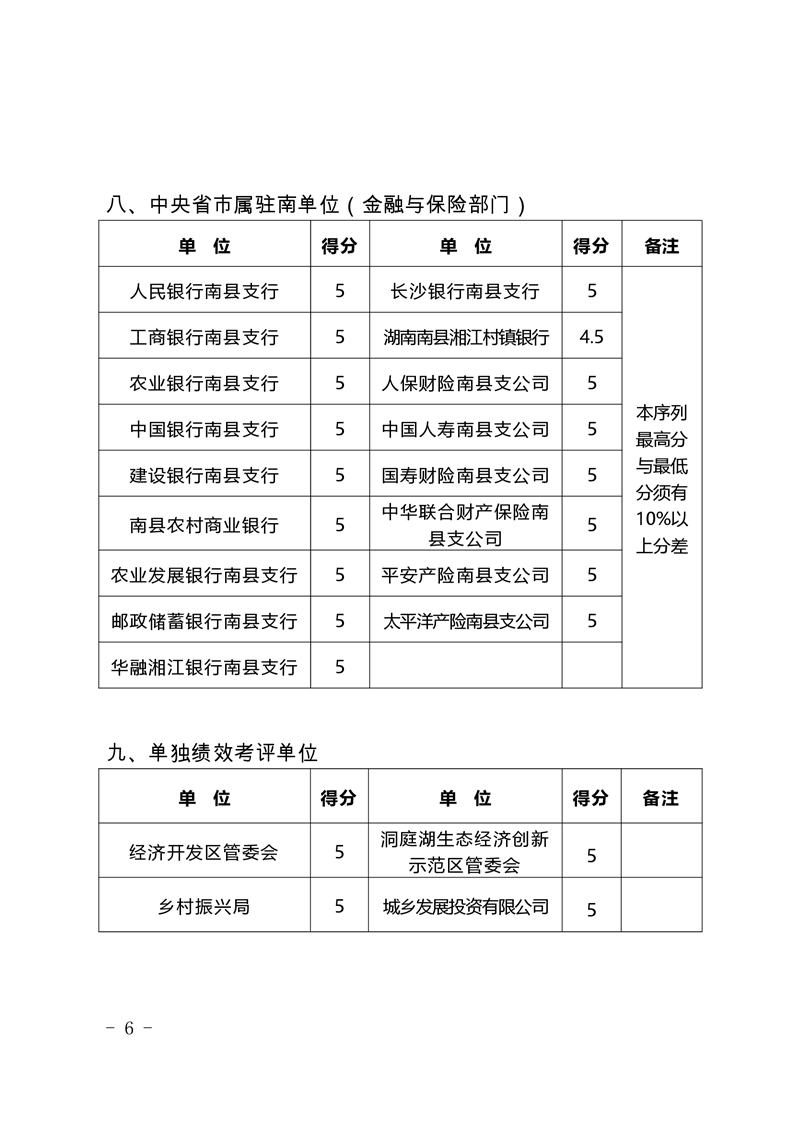 八、中央省市属驻南单位（金融与保险部门）

| 单 位 | 得分 | 单 位 | 得分 | 备注 |
|---|---|---|---|---|
| 人民银行南县支行 | 5 | 长沙银行南县支行 | 5 | 本序列最高分与最低分须有10%以上分差 |
| 工商银行南县支行 | 5 | 湖南南县湘江村镇银行 | 4.5 | |
| 农业银行南县支行 | 5 | 人保财险南县支公司 | 5 | |
| 中国银行南县支行 | 5 | 中国人寿南县支公司 | 5 | |
| 建设银行南县支行 | 5 | 国寿财险南县支公司 | 5 | |
| 南县农村商业银行 | 5 | 中华联合财产保险南县支公司 | 5 | |
| 农业发展银行南县支行 | 5 | 平安产险南县支公司 | 5 | |
| 邮政储蓄银行南县支行 | 5 | 太平洋产险南县支公司 | 5 | |
| 华融湘江银行南县支行 | 5 | | | |

九、单独绩效考评单位

| 单 位 | 得分 | 单 位 | 得分 | 备注 |
|---|---|---|---|---|
| 经济开发区管委会 | 5 | 洞庭湖生态经济创新示范区管委会 | 5 | |
| 乡村振兴局 | 5 | 城乡发展投资有限公司 | 5 | |

－ 6 －